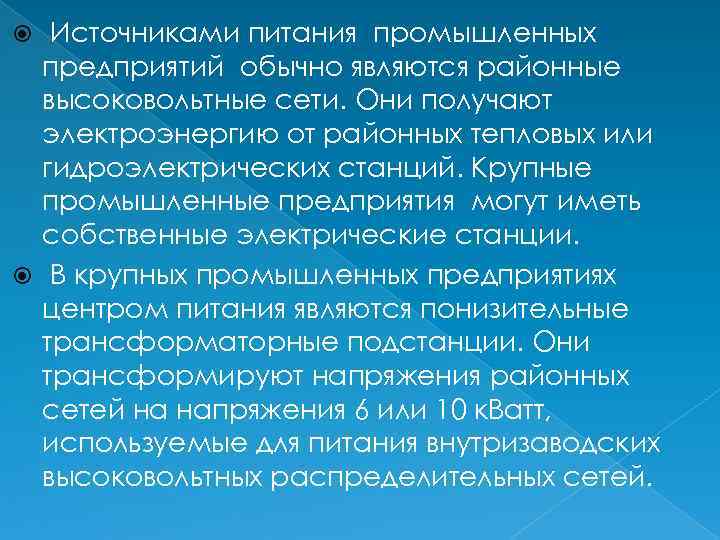 Источниками питания промышленных предприятий обычно являются районные высоковольтные сети. Они получают электроэнергию от районных тепловых или гидроэлектрических станций. Крупные промышленные предприятия могут иметь собственные электрические станции.

В крупных промышленных предприятиях центром питания являются понизительные трансформаторные подстанции. Они трансформируют напряжения районных сетей на напряжения 6 или 10 кВатт, используемые для питания внутризаводских высоковольтных распределительных сетей.